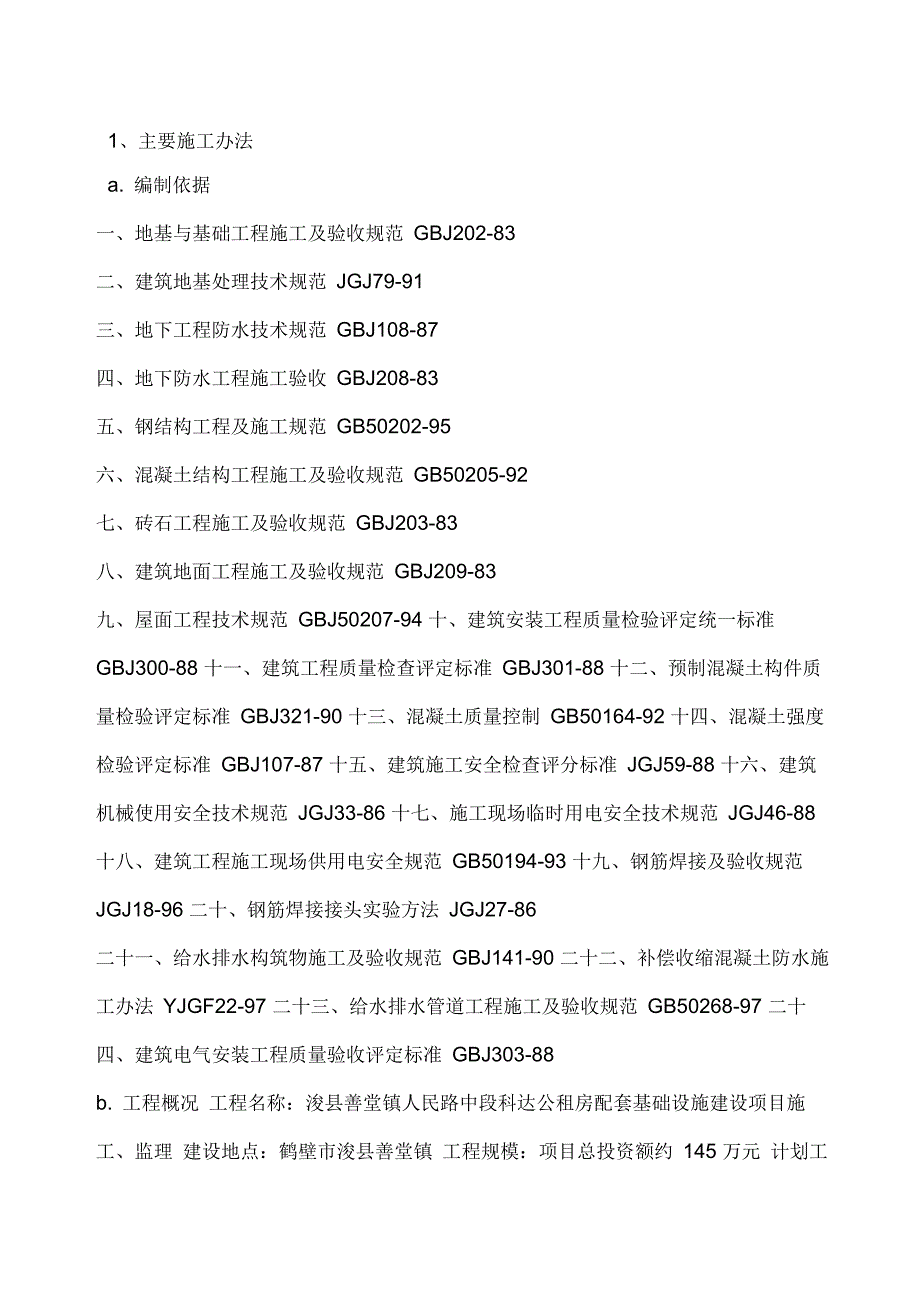 1、主要施工办法

a. 编制依据

一、地基与基础工程施工及验收规范 GBJ202-83

二、建筑地基处理技术规范 JGJ79-91

三、地下工程防水技术规范 GBJ108-87

四、地下防水工程施工验收 GBJ208-83

五、钢结构工程及施工规范 GB50202-95

六、混凝土结构工程施工及验收规范 GB50205-92

七、砖石工程施工及验收规范 GBJ203-83

八、建筑地面工程施工及验收规范 GBJ209-83

九、屋面工程技术规范 GBJ50207-94 十、建筑安装工程质量检验评定统一标准 GBJ300-88 十一、建筑工程质量检查评定标准 GBJ301-88 十二、预制混凝土构件质量检验评定标准 GBJ321-90 十三、混凝土质量控制 GB50164-92 十四、混凝土强度检验评定标准 GBJ107-87 十五、建筑施工安全检查评分标准 JGJ59-88 十六、建筑机械使用安全技术规范 JGJ33-86 十七、施工现场临时用电安全技术规范 JGJ46-88 十八、建筑工程施工现场供用电安全规范 GB50194-93 十九、钢筋焊接及验收规范 JGJ18-96 二十、钢筋焊接接头实验方法 JGJ27-86

二十一、给水排水构筑物施工及验收规范 GBJ141-90 二十二、补偿收缩混凝土防水施工办法 YJGF22-97 二十三、给水排水管道工程施工及验收规范 GB50268-97 二十四、建筑电气安装工程质量验收评定标准 GBJ303-88

b. 工程概况 工程名称：浚县善堂镇人民路中段科达公租房配套基础设施建设项目施工、监理 建设地点：鹤壁市浚县善堂镇 工程规模：项目总投资额约 145 万元 计划工